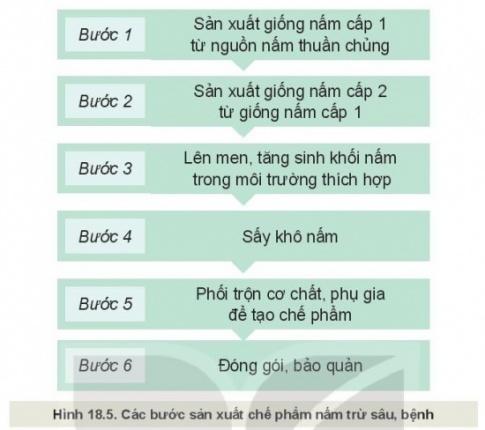 Bước 1
Sản xuất giống nấm cấp 1 từ nguồn nấm thuần chủng

Bước 2
Sản xuất giống nấm cấp 2 từ giống nấm cấp 1

Bước 3
Lên men, tăng sinh khối nấm trong môi trường thích hợp

Bước 4
Sấy khô nấm

Bước 5
Phối trộn cơ chất, phụ gia để tạo chế phẩm

Bước 6
Đóng gói, bảo quản

Hình 18.5. Các bước sản xuất chế phẩm nấm trừ sâu, bệnh